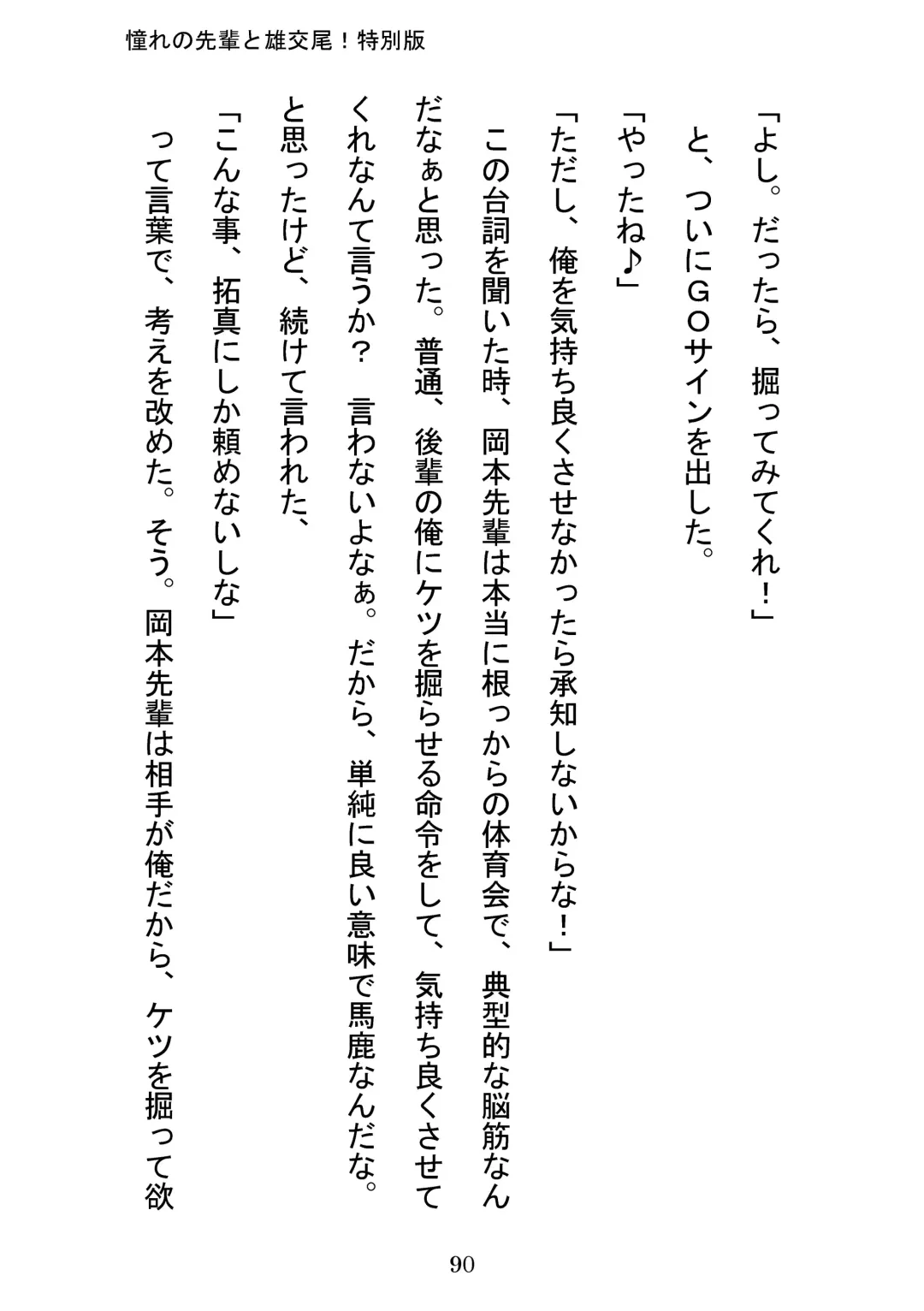 憧れの先輩と雄交尾！特別版

「よし。だったら、掘ってみてくれ！」

と、ついにＧＯサインを出した。

「やったね♪」

「ただし、俺を気持ち良くさせなかったら承知しないからな！」

この台詞を聞いた時、岡本先輩は本当に根っからの体育会で、典型的な脳筋なんだなぁと思った。普通、後輩の俺にケツを掘らせる命令をして、気持ち良くさせてくれなんて言うか？　言わないよなぁ。だから、単純に良い意味で馬鹿なんだな。と思ったけど、続けて言われた、

「こんな事、拓真にしか頼めないしな」

って言葉で、考えを改めた。そう。岡本先輩は相手が俺だから、ケツを掘って欲

90